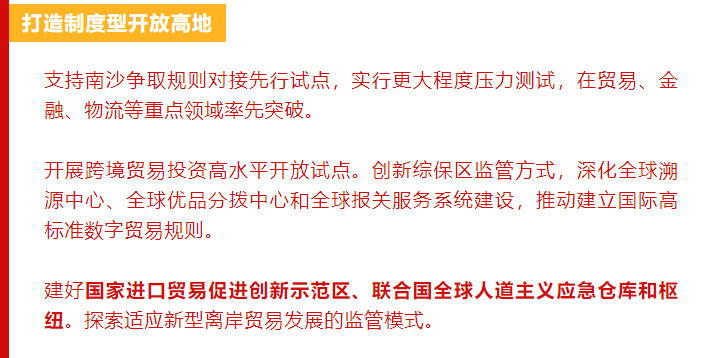 打造制度型开放高地

支持南沙争取规则对接先行试点，实行更大程度压力测试，在贸易、金融、物流等重点领域率先突破。

开展跨境贸易投资高水平开放试点。创新综保区监管方式，深化全球溯源中心、全球优品分拨中心和全球报关服务系统建设，推动建立国际高标准数字贸易规则。

建好国家进口贸易促进创新示范区、联合国全球人道主义应急仓库和枢纽。探索适应新型离岸贸易发展的监管模式。